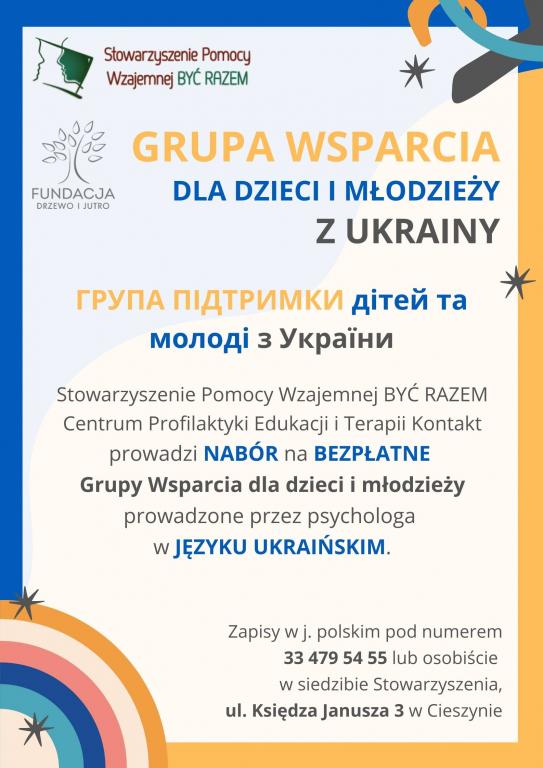 Stowarzyszenie Pomocy Wzajemnej BYĆ RAZEM

FUNDACJA DRZEWO I JUTRO

GRUPA WSPARCIA
DLA DZIECI I MŁODZIEŻY
Z UKRAINY

ГРУПА ПІДТРИМКИ дітей та молоді з України

Stowarzyszenie Pomocy Wzajemnej BYĆ RAZEM Centrum Profilaktyki Edukacji i Terapii Kontakt prowadzi NABÓR na BEZPŁATNE Grupy Wsparcia dla dzieci i młodzieży prowadzone przez psychologa w JĘZYKU UKRAIŃSKIM.

Zapisy w j. polskim pod numerem 33 479 54 55 lub osobiście w siedzibie Stowarzyszenia, ul. Księdza Janusza 3 w Cieszynie